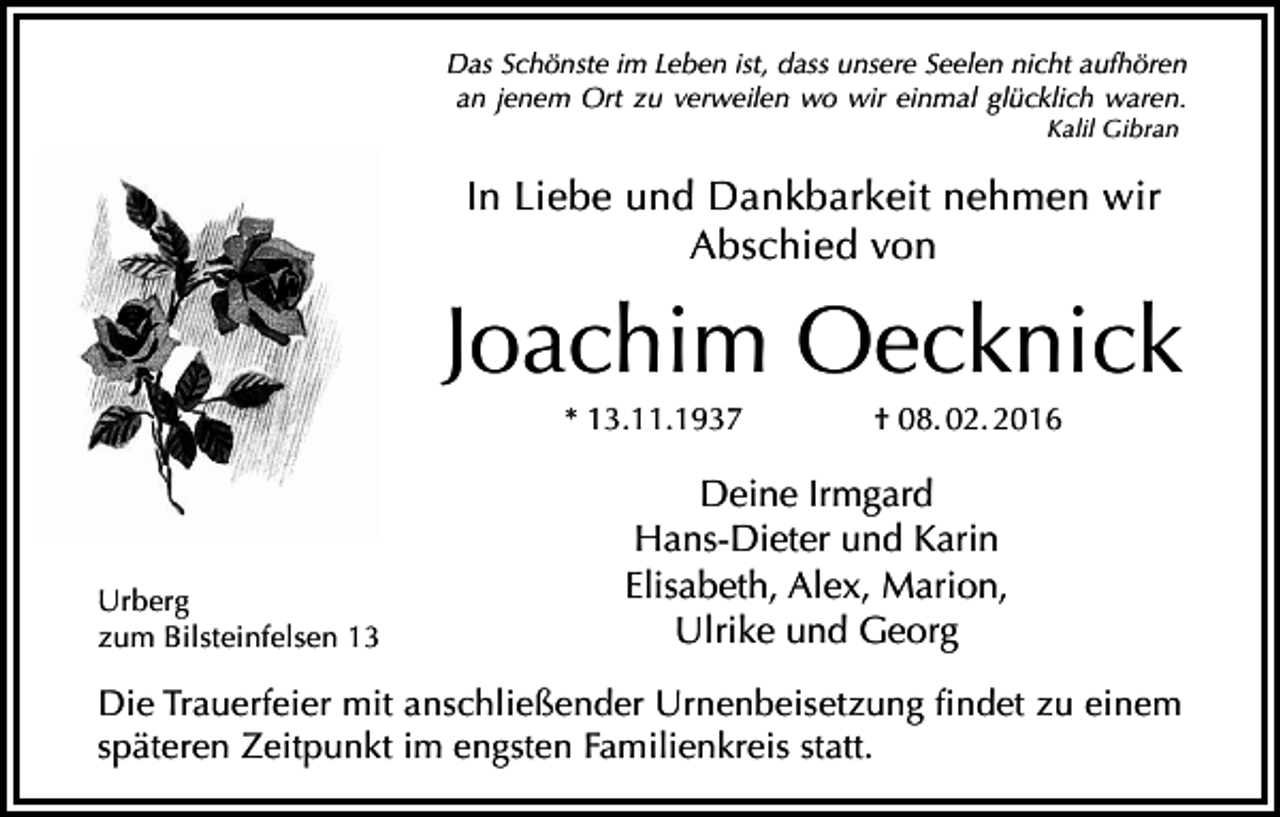 Das Schönste im Leben ist, dass unsere Seelen nicht aufhören an jenem Ort zu verweilen wo wir einmal glücklich waren.
Kalil Gibran

In Liebe und Dankbarkeit nehmen wir Abschied von

Joachim Oecknick

* 13.11.1937 † 08.02.2016

Deine Irmgard
Hans-Dieter und Karin
Elisabeth, Alex, Marion,
Ulrike und Georg

Urberg
zum Bilsteinfelsen 13

Die Trauerfeier mit anschließender Urnenbeisetzung findet zu einem späteren Zeitpunkt im engsten Familienkreis statt.